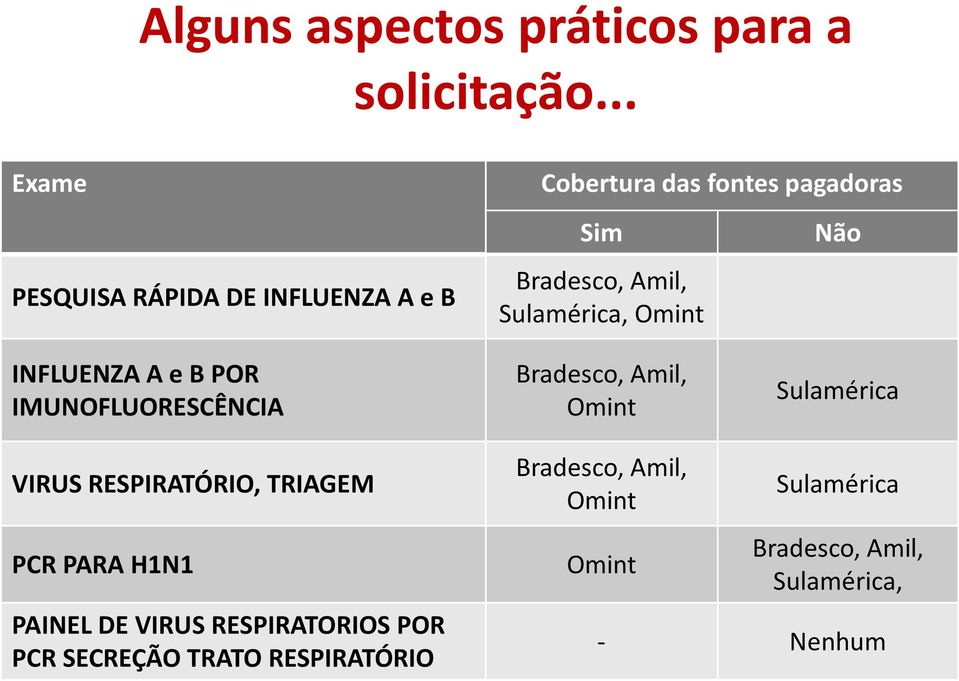 Alguns aspectos práticos para a solicitação...

| Exame | Cobertura das fontes pagadoras | |
|---|---|---|
| | Sim | Não |
| PESQUISA RÁPIDA DE INFLUENZA A e B | Bradesco, Amil, Sulamérica, Omint | |
| INFLUENZA A e B POR IMUNOFLUORESCÊNCIA | Bradesco, Amil, Omint | Sulamérica |
| VIRUS RESPIRATÓRIO, TRIAGEM | Bradesco, Amil, Omint | Sulamérica |
| PCR PARA H1N1 | Omint | Bradesco, Amil, Sulamérica, |
| PAINEL DE VIRUS RESPIRATORIOS POR PCR SECREÇÃO TRATO RESPIRATÓRIO | - | Nenhum |